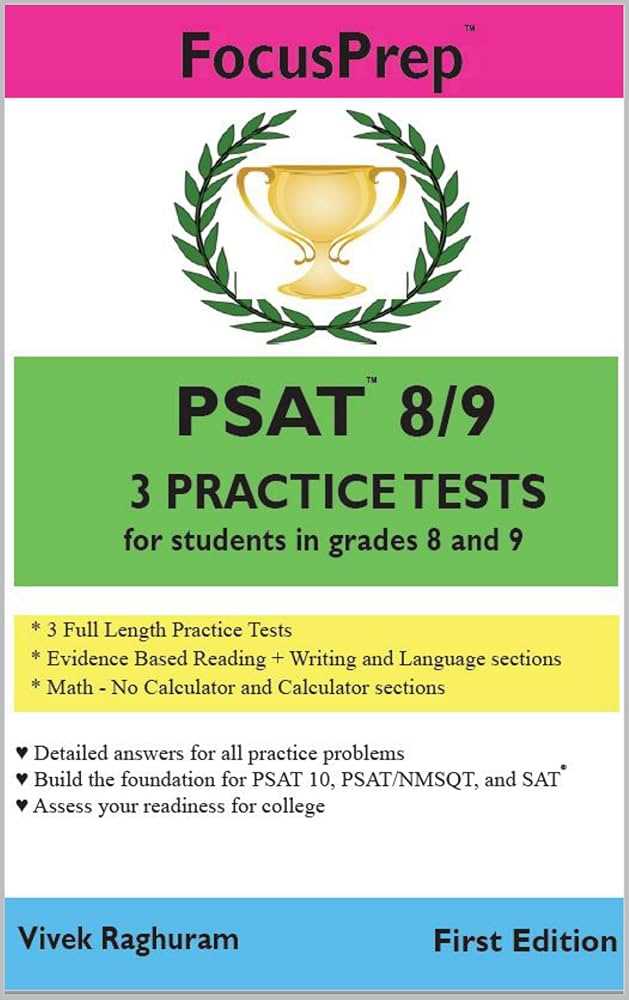 FocusPrep™

PSAT™ 8/9

3 PRACTICE TESTS

for students in grades 8 and 9

* 3 Full Length Practice Tests
* Evidence Based Reading + Writing and Language sections
* Math - No Calculator and Calculator sections

♥ Detailed answers for all practice problems
♥ Build the foundation for PSAT 10, PSAT/NMSQT, and SAT®
♥ Assess your readiness for college

Vivek Raghuram

First Edition